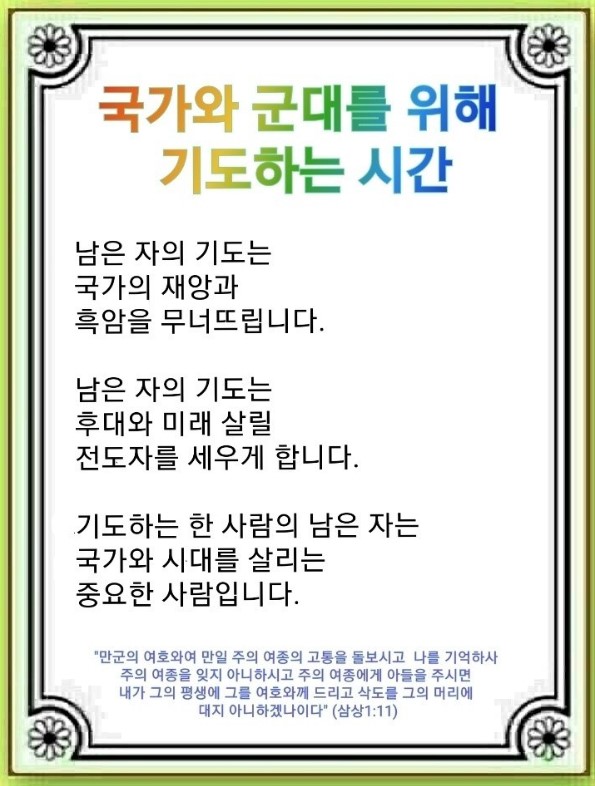 국가와 군대를 위해
기도하는 시간

남은 자의 기도는
국가의 재앙과
흑암을 무너뜨립니다.

남은 자의 기도는
후대와 미래 살릴
전도자를 세우게 합니다.

기도하는 한 사람의 남은 자는
국가와 시대를 살리는
중요한 사람입니다.

"만군의 여호와여 만일 주의 여종의 고통을 돌보시고 나를 기억하사
주의 여종을 잊지 아니하시고 주의 여종에게 아들을 주시면
내가 그의 평생에 그를 여호와께 드리고 삭도를 그의 머리에
대지 아니하겠나이다" (삼상1:11)